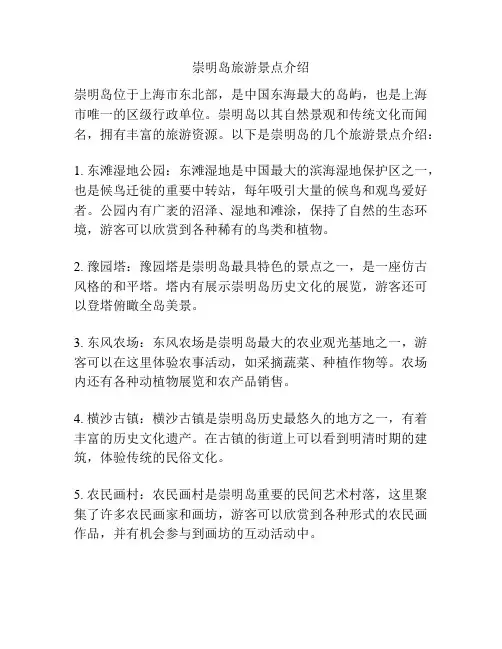 崇明岛旅游景点介绍

崇明岛位于上海市东北部，是中国东海最大的岛屿，也是上海市唯一的区级行政单位。崇明岛以其自然景观和传统文化而闻名，拥有丰富的旅游资源。以下是崇明岛的几个旅游景点介绍：

1. 东滩湿地公园：东滩湿地是中国最大的滨海湿地保护区之一，也是候鸟迁徙的重要中转站，每年吸引大量的候鸟和观鸟爱好者。公园内有广袤的沼泽、湿地和滩涂，保持了自然的生态环境，游客可以欣赏到各种稀有的鸟类和植物。

2. 豫园塔：豫园塔是崇明岛最具特色的景点之一，是一座仿古风格的和平塔。塔内有展示崇明岛历史文化的展览，游客还可以登塔俯瞰全岛美景。

3. 东风农场：东风农场是崇明岛最大的农业观光基地之一，游客可以在这里体验农事活动，如采摘蔬菜、种植作物等。农场内还有各种动植物展览和农产品销售。

4. 横沙古镇：横沙古镇是崇明岛历史最悠久的地方之一，有着丰富的历史文化遗产。在古镇的街道上可以看到明清时期的建筑，体验传统的民俗文化。

5. 农民画村：农民画村是崇明岛重要的民间艺术村落，这里聚集了许多农民画家和画坊，游客可以欣赏到各种形式的农民画作品，并有机会参与到画坊的互动活动中。